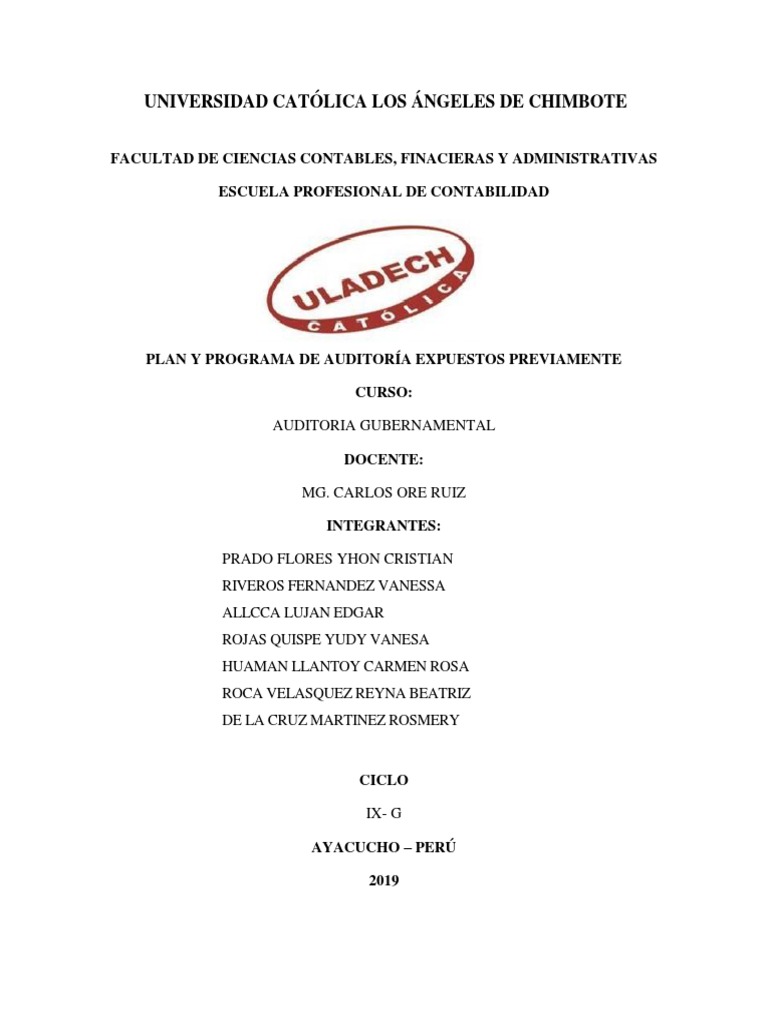 UNIVERSIDAD CATÓLICA LOS ÁNGELES DE CHIMBOTE

FACULTAD DE CIENCIAS CONTABLES, FINACIERAS Y ADMINISTRATIVAS

ESCUELA PROFESIONAL DE CONTABILIDAD

ULADECH
CATÓLICA

PLAN Y PROGRAMA DE AUDITORÍA EXPUESTOS PREVIAMENTE

CURSO:

AUDITORIA GUBERNAMENTAL

DOCENTE:

MG. CARLOS ORE RUIZ

INTEGRANTES:

PRADO FLORES YHON CRISTIAN
RIVEROS FERNANDEZ VANESSA
ALLCCA LUJAN EDGAR
ROJAS QUISPE YUDY VANESA
HUAMAN LLANTOY CARMEN ROSA
ROCA VELASQUEZ REYNA BEATRIZ
DE LA CRUZ MARTINEZ ROSMERY

CICLO

IX- G

AYACUCHO – PERÚ

2019